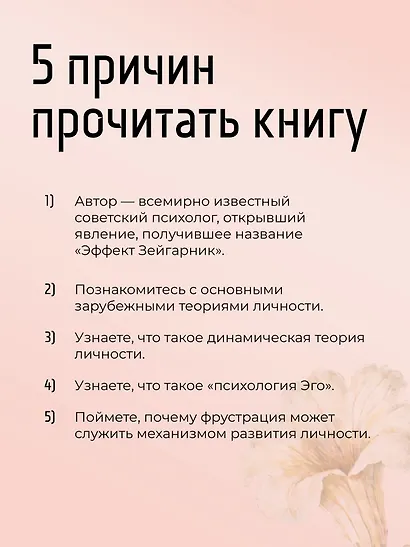 5 причин прочитать книгу

1) Автор — всемирно известный советский психолог, открывший явление, получившее название «Эффект Зейгарник».

2) Познакомитесь с основными зарубежными теориями личности.

3) Узнаете, что такое динамическая теория личности.

4) Узнаете, что такое «психология Эго».

5) Поймете, почему фрустрация может служить механизмом развития личности.